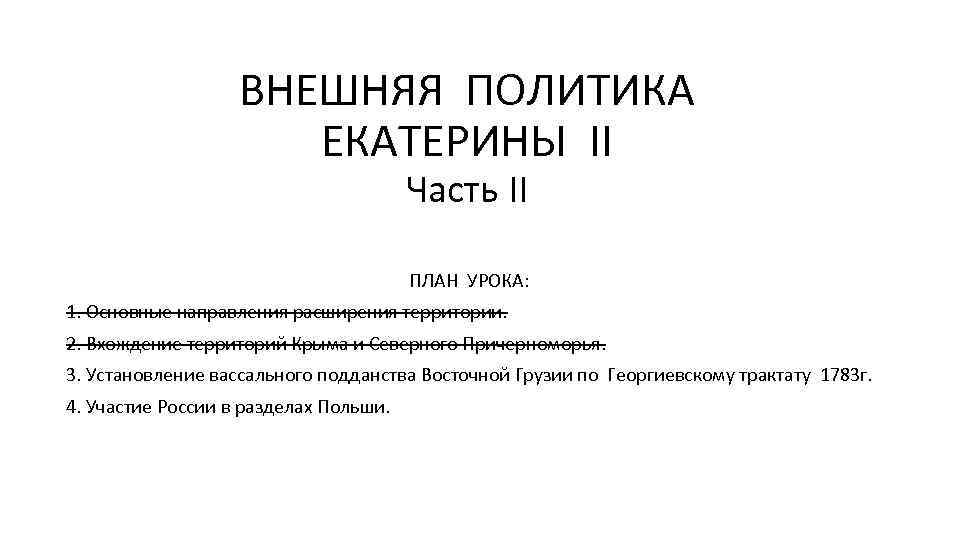 ВНЕШНЯЯ ПОЛИТИКА ЕКАТЕРИНЫ II
Часть II

ПЛАН УРОКА:
1. Основные направления расширения территории.
2. Вхождение территорий Крыма и Северного Причерноморья.
3. Установление вассального подданства Восточной Грузии по Георгиевскому трактату 1783г.
4. Участие России в разделах Польши.